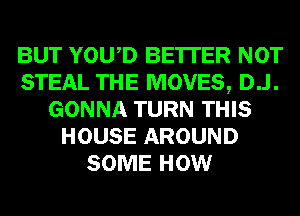 BUT YOU'D BETTER NOT STEAL THE MOVES, D.J.
GONNA TURN THIS HOUSE AROUND SOME HOW